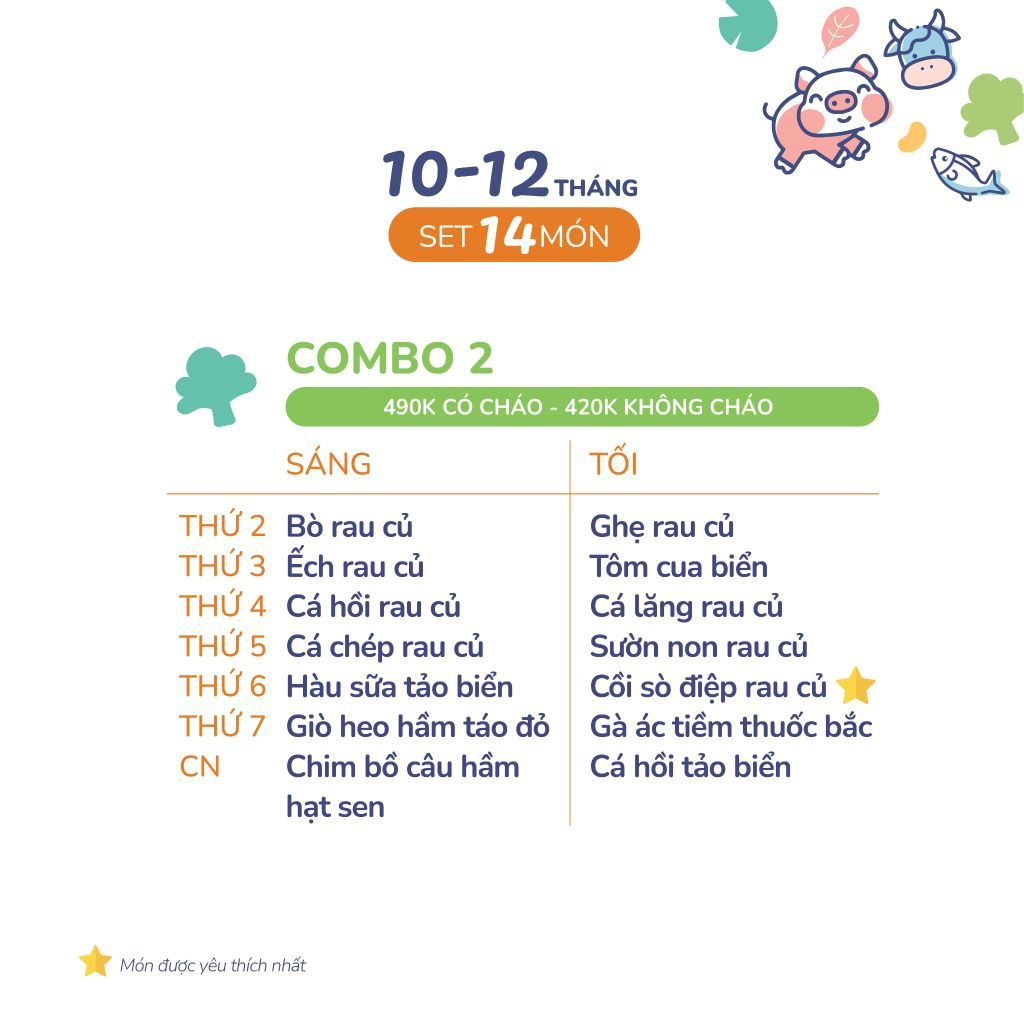 10-12 THÁNG
SET 14 MÓN

COMBO 2
490K CÓ CHÁO - 420K KHÔNG CHÁO

| | SÁNG | TỐI |
|---|---|---|
| THỨ 2 | Bò rau củ | Ghẹ rau củ |
| THỨ 3 | Ếch rau củ | Tôm cua biển |
| THỨ 4 | Cá hồi rau củ | Cá lăng rau củ |
| THỨ 5 | Cá chép rau củ | Sườn non rau củ |
| THỨ 6 | Hàu sữa tảo biển | Cồi sò điệp rau củ |
| THỨ 7 | Giò heo hầm táo đỏ | Gà ác tiềm thuốc bắc |
| CN | Chim bồ câu hầm hạt sen | Cá hồi tảo biển |

Món được yêu thích nhất